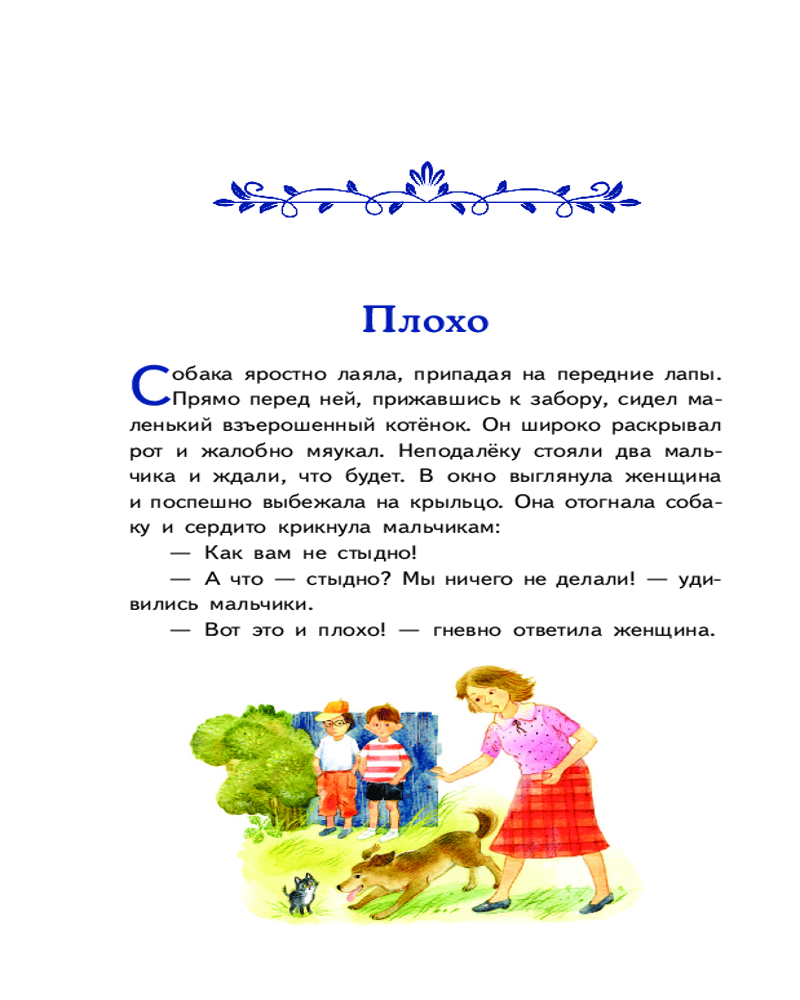 Плохо

Собака яростно лаяла, припадая на передние лапы. Прямо перед ней, прижавшись к забору, сидел маленький взъерошенный котёнок. Он широко раскрывал рот и жалобно мяукал. Неподалёку стояли два мальчика и ждали, что будет. В окно выглянула женщина и поспешно выбежала на крыльцо. Она отогнала собаку и сердито крикнула мальчикам:

— Как вам не стыдно!

— А что — стыдно? Мы ничего не делали! — удивились мальчики.

— Вот это и плохо! — гневно ответила женщина.